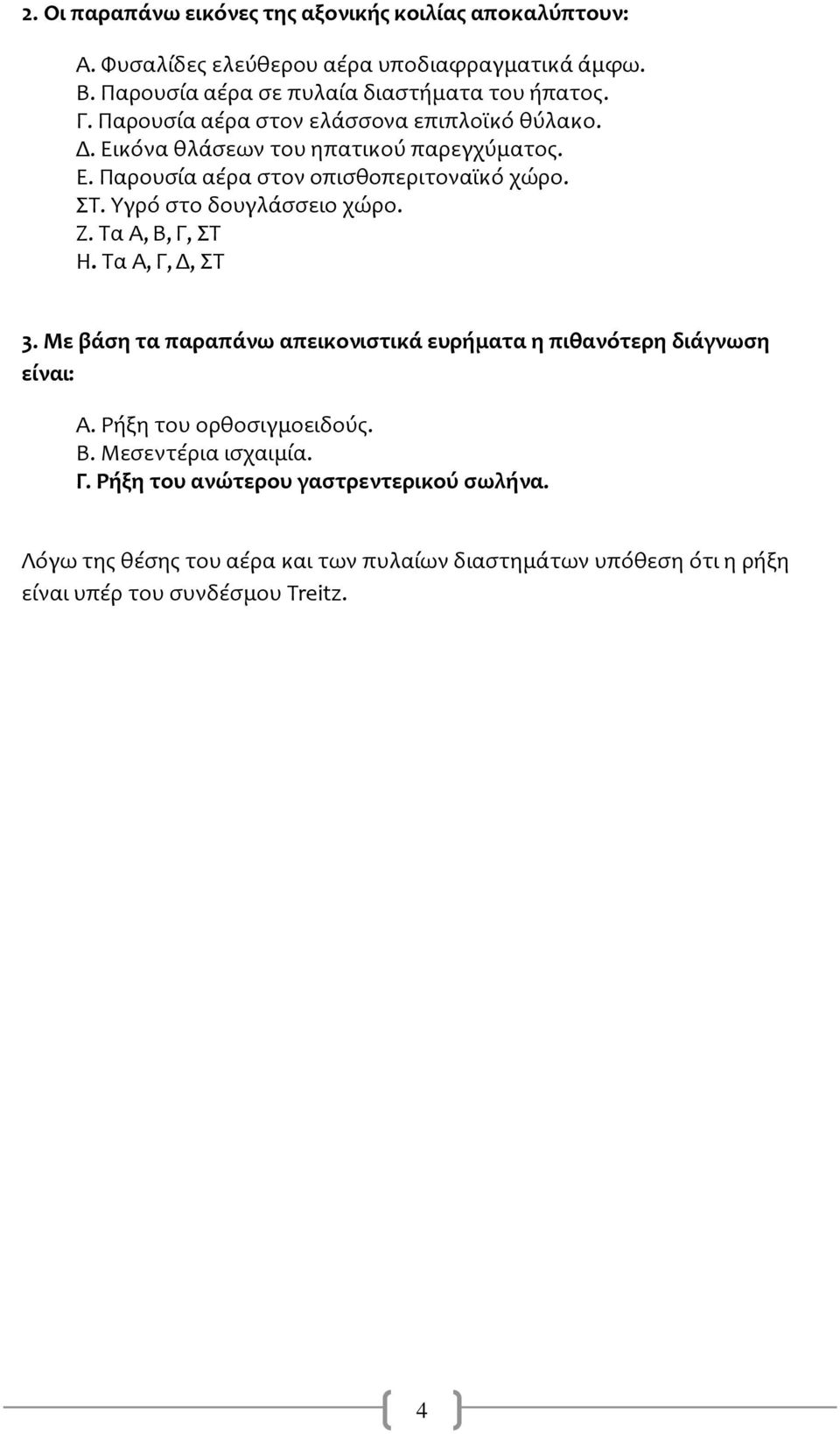 2. Οι παραπάνω εικόνες της αξονικής κοιλίας αποκαλύπτουν:

Α. Φυσαλίδες ελεύθερου αέρα υποδιαφραγματικά άμφω.
Β. Παρουσία αέρα σε πυλαία διαστήματα του ήπατος.
Γ. Παρουσία αέρα στον ελάσσονα επιπλοϊκό θύλακο.
Δ. Εικόνα θλάσεων του ηπατικού παρεγχύματος.
Ε. Παρουσία αέρα στον οπισθοπεριτοναϊκό χώρο.
ΣΤ. Υγρό στο δουγλάσσειο χώρο.
Ζ. Τα Α, Β, Γ, ΣΤ
Η. Τα Α, Γ, Δ, ΣΤ

3. Με βάση τα παραπάνω απεικονιστικά ευρήματα η πιθανότερη διάγνωση είναι:

Α. Ρήξη του ορθοσιγμοειδούς.
Β. Μεσεντέρια ισχαιμία.
Γ. Ρήξη του ανώτερου γαστρεντερικού σωλήνα.

Λόγω της θέσης του αέρα και των πυλαίων διαστημάτων υπόθεση ότι η ρήξη είναι υπέρ του συνδέσμου Treitz.

4